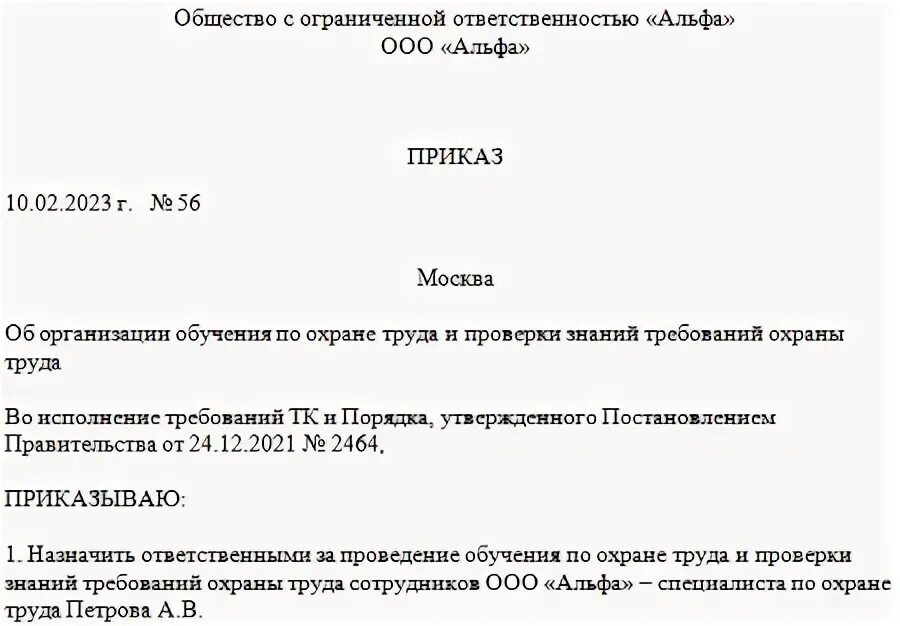 Общество с ограниченной ответственностью «Альфа»
ООО «Альфа»

ПРИКАЗ

10.02.2023 г. № 56

Москва

Об организации обучения по охране труда и проверки знаний требований охраны труда

Во исполнение требований ТК и Порядка, утвержденного Постановлением Правительства от 24.12.2021 № 2464,

ПРИКАЗЫВАЮ:

1. Назначить ответственными за проведение обучения по охране труда и проверки знаний требований охраны труда сотрудников ООО «Альфа» – специалиста по охране труда Петрова А.В.